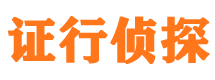 证行侦探